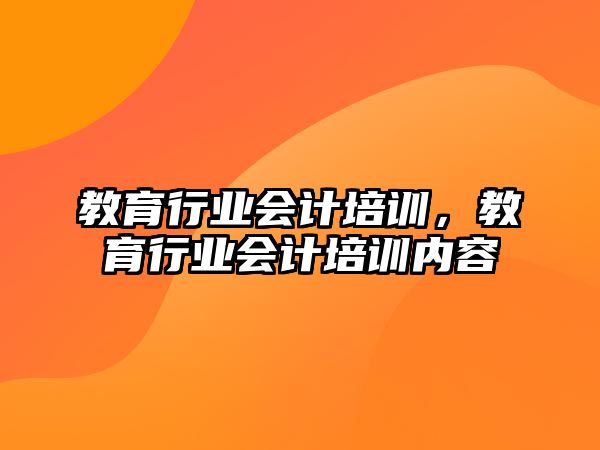 教育行业会计培训，教育行业会计培训内容